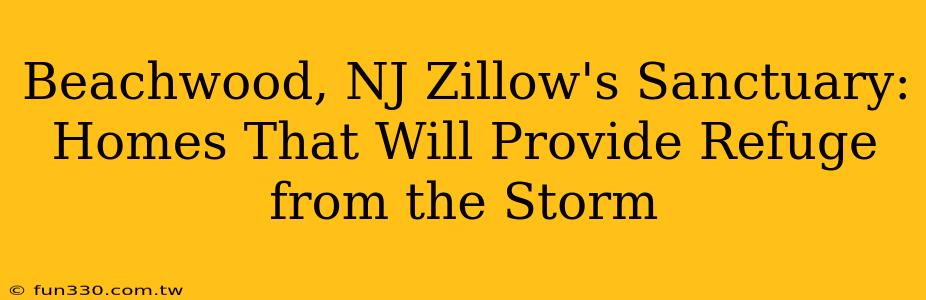 Beachwood, NJ Zillow's Sanctuary: Homes That Will Provide Refuge from the Storm

© fun330.com.tw